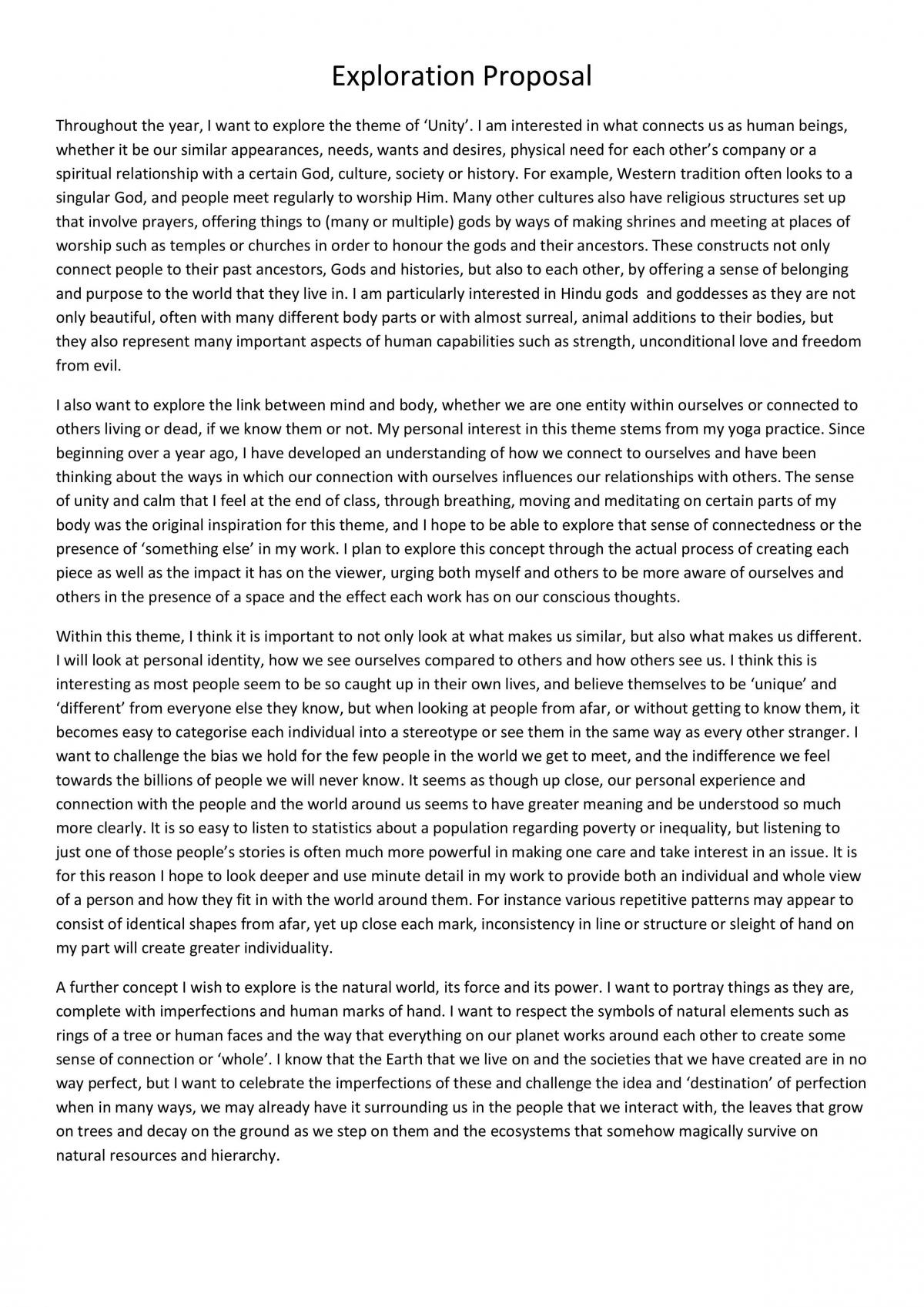 Exploration Proposal

Throughout the year, I want to explore the theme of 'Unity'. I am interested in what connects us as human beings, whether it be our similar appearances, needs, wants and desires, physical need for each other's company or a spiritual relationship with a certain God, culture, society or history. For example, Western tradition often looks to a singular God, and people meet regularly to worship Him. Many other cultures also have religious structures set up that involve prayers, offering things to (many or multiple) gods by ways of making shrines and meeting at places of worship such as temples or churches in order to honour the gods and their ancestors. These constructs not only connect people to their past ancestors, Gods and histories, but also to each other, by offering a sense of belonging and purpose to the world that they live in. I am particularly interested in Hindu gods and goddesses as they are not only beautiful, often with many different body parts or with almost surreal, animal additions to their bodies, but they also represent many important aspects of human capabilities such as strength, unconditional love and freedom from evil.

I also want to explore the link between mind and body, whether we are one entity within ourselves or connected to others living or dead, if we know them or not. My personal interest in this theme stems from my yoga practice. Since beginning over a year ago, I have developed an understanding of how we connect to ourselves and have been thinking about the ways in which our connection with ourselves influences our relationships with others. The sense of unity and calm that I feel at the end of class, through breathing, moving and meditating on certain parts of my body was the original inspiration for this theme, and I hope to be able to explore that sense of connectedness or the presence of 'something else' in my work. I plan to explore this concept through the actual process of creating each piece as well as the impact it has on the viewer, urging both myself and others to be more aware of ourselves and others in the presence of a space and the effect each work has on our conscious thoughts.

Within this theme, I think it is important to not only look at what makes us similar, but also what makes us different. I will look at personal identity, how we see ourselves compared to others and how others see us. I think this is interesting as most people seem to be so caught up in their own lives, and believe themselves to be 'unique' and 'different' from everyone else they know, but when looking at people from afar, or without getting to know them, it becomes easy to categorise each individual into a stereotype or see them in the same way as every other stranger. I want to challenge the bias we hold for the few people in the world we get to meet, and the indifference we feel towards the billions of people we will never know. It seems as though up close, our personal experience and connection with the people and the world around us seems to have greater meaning and be understood so much more clearly. It is so easy to listen to statistics about a population regarding poverty or inequality, but listening to just one of those people's stories is often much more powerful in making one care and take interest in an issue. It is for this reason I hope to look deeper and use minute detail in my work to provide both an individual and whole view of a person and how they fit in with the world around them. For instance various repetitive patterns may appear to consist of identical shapes from afar, yet up close each mark, inconsistency in line or structure or sleight of hand on my part will create greater individuality.

A further concept I wish to explore is the natural world, its force and its power. I want to portray things as they are, complete with imperfections and human marks of hand. I want to respect the symbols of natural elements such as rings of a tree or human faces and the way that everything on our planet works around each other to create some sense of connection or 'whole'. I know that the Earth that we live on and the societies that we have created are in no way perfect, but I want to celebrate the imperfections of these and challenge the idea and 'destination' of perfection when in many ways, we may already have it surrounding us in the people that we interact with, the leaves that grow on trees and decay on the ground as we step on them and the ecosystems that somehow magically survive on natural resources and hierarchy.